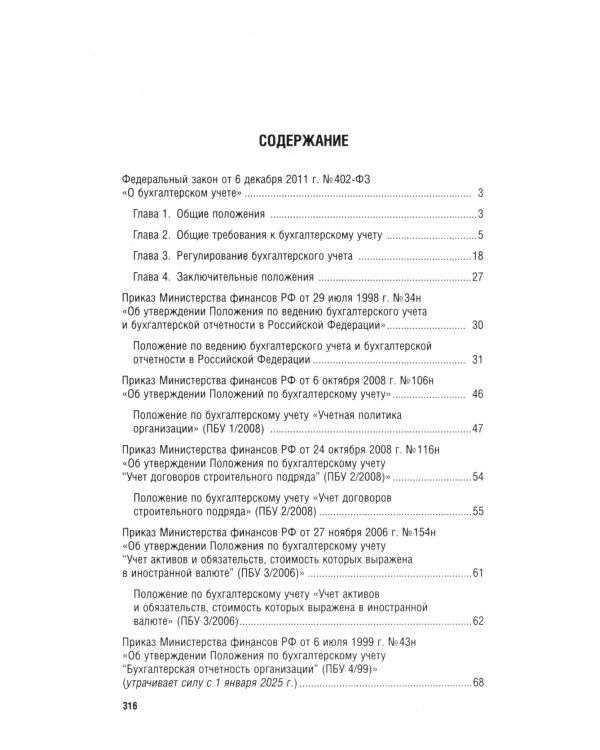 СОДЕРЖАНИЕ

Федеральный закон от 6 декабря 2011 г. №402-ФЗ «О бухгалтерском учете» 3

Глава 1. Общие положения 3

Глава 2. Общие требования к бухгалтерскому учету 5

Глава 3. Регулирование бухгалтерского учета 18

Глава 4. Заключительные положения 27

Приказ Министерства финансов РФ от 29 июля 1998 г. №34н «Об утверждении Положения по ведению бухгалтерского учета и бухгалтерской отчетности в Российской Федерации» 30

Положение по ведению бухгалтерского учета и бухгалтерской отчетности в Российской Федерации 31

Приказ Министерства финансов РФ от 6 октября 2008 г. №106н «Об утверждении Положений по бухгалтерскому учету» 46

Положение по бухгалтерскому учету «Учетная политика организации» (ПБУ 1/2008) 47

Приказ Министерства финансов РФ от 24 октября 2008 г. №116н «Об утверждении Положения по бухгалтерскому учету "Учет договоров строительного подряда" (ПБУ 2/2008)» 54

Положение по бухгалтерскому учету «Учет договоров строительного подряда» (ПБУ 2/2008) 55

Приказ Министерства финансов РФ от 27 ноября 2006 г. №154н «Об утверждении Положения по бухгалтерскому учету "Учет активов и обязательств, стоимость которых выражена в иностранной валюте" (ПБУ 3/2006)» 61

Положение по бухгалтерскому учету «Учет активов и обязательств, стоимость которых выражена в иностранной валюте» (ПБУ 3/2006) 62

Приказ Министерства финансов РФ от 6 июля 1999 г. №43н «Об утверждении Положения по бухгалтерскому учету "Бухгалтерская отчетность организации" (ПБУ 4/99)» (утрачивает силу с 1 января 2025 г.) 68

316